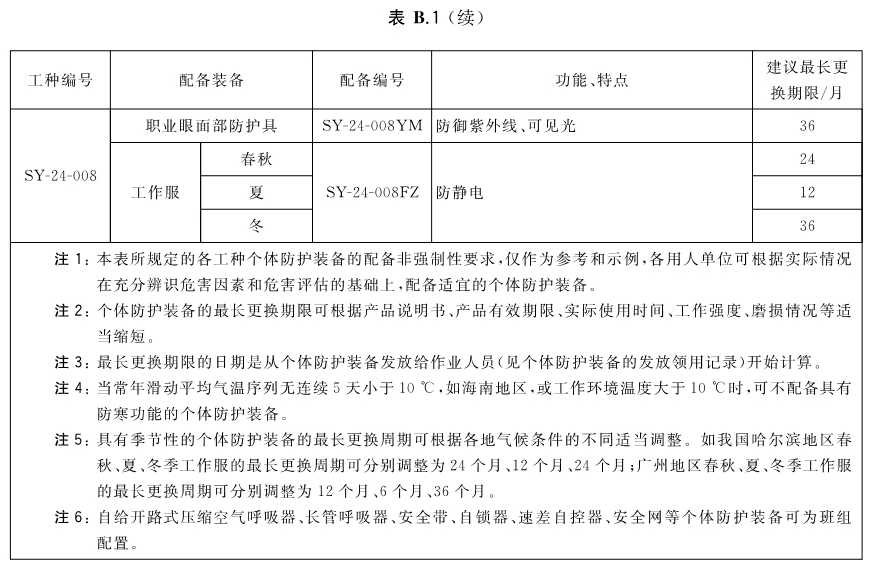 表 B.1（续）

| 工种编号 | 配备装备 | | 配备编号 | 功能、特点 | 建议最长更换期限/月 |
|---|---|---|---|---|---|
| SY-24-008 | 职业眼面部防护具 | | SY-24-008YM | 防御紫外线、可见光 | 36 |
| | 工作服 | 春秋 | SY-24-008FZ | 防静电 | 24 |
| | | 夏 | | | 12 |
| | | 冬 | | | 36 |

注 1：本表所规定的各工种个体防护装备的配备非强制性要求，仅作为参考和示例，各用人单位可根据实际情况在充分辨识危害因素和危害评估的基础上，配备适宜的个体防护装备。

注 2：个体防护装备的最长更换期限可根据产品说明书、产品有效期限、实际使用时间、工作强度、磨损情况等适当缩短。

注 3：最长更换期限的日期是从个体防护装备发放给作业人员（见个体防护装备的发放领用记录）开始计算。

注 4：当常年滑动平均气温序列无连续 5 天小于 10 ℃，如海南地区，或工作环境温度大于 10 ℃时，可不配备具有防寒功能的个体防护装备。

注 5：具有季节性的个体防护装备的最长更换周期可根据各地气候条件的不同适当调整。如我国哈尔滨地区春秋、夏、冬季工作服的最长更换周期可分别调整为 24 个月、12 个月、24 个月；广州地区春秋、夏、冬季工作服的最长更换周期可分别调整为 12 个月、6 个月、36 个月。

注 6：自给开路式压缩空气呼吸器、长管呼吸器、安全带、自锁器、速差自控器、安全网等个体防护装备可为班组配置。